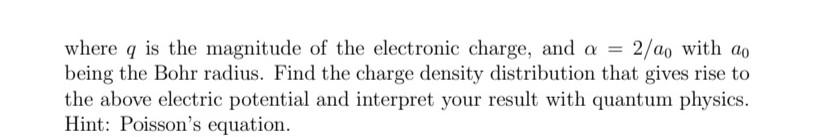 where $q$ is the magnitude of the electronic charge, and $\alpha = 2/a_0$ with $a_0$ being the Bohr radius. Find the charge density distribution that gives rise to the above electric potential and interpret your result with quantum physics. Hint: Poisson's equation.